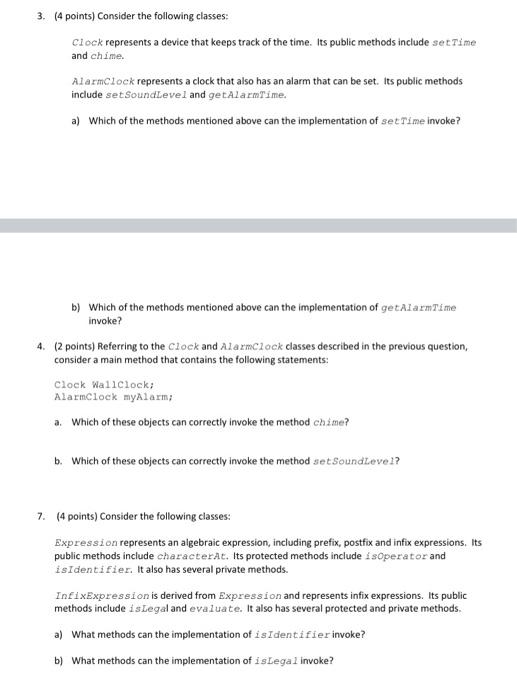 3. (4 points) Consider the following classes:

Clock represents a device that keeps track of the time. Its public methods include setTime and chime.

AlarmClock represents a clock that also has an alarm that can be set. Its public methods include setSoundLevel and getAlarmTime.

a) Which of the methods mentioned above can the implementation of setTime invoke?

b) Which of the methods mentioned above can the implementation of getAlarmTime invoke?

4. (2 points) Referring to the Clock and AlarmClock classes described in the previous question, consider a main method that contains the following statements:

Clock WallClock;
AlarmClock myAlarm;

a. Which of these objects can correctly invoke the method chime?

b. Which of these objects can correctly invoke the method setSoundLevel?

7. (4 points) Consider the following classes:

Expression represents an algebraic expression, including prefix, postfix and infix expressions. Its public methods include characterAt. Its protected methods include isOperator and isIdentifier. It also has several private methods.

InfixExpression is derived from Expression and represents infix expressions. Its public methods include isLegal and evaluate. It also has several protected and private methods.

a) What methods can the implementation of isIdentifier invoke?

b) What methods can the implementation of isLegal invoke?